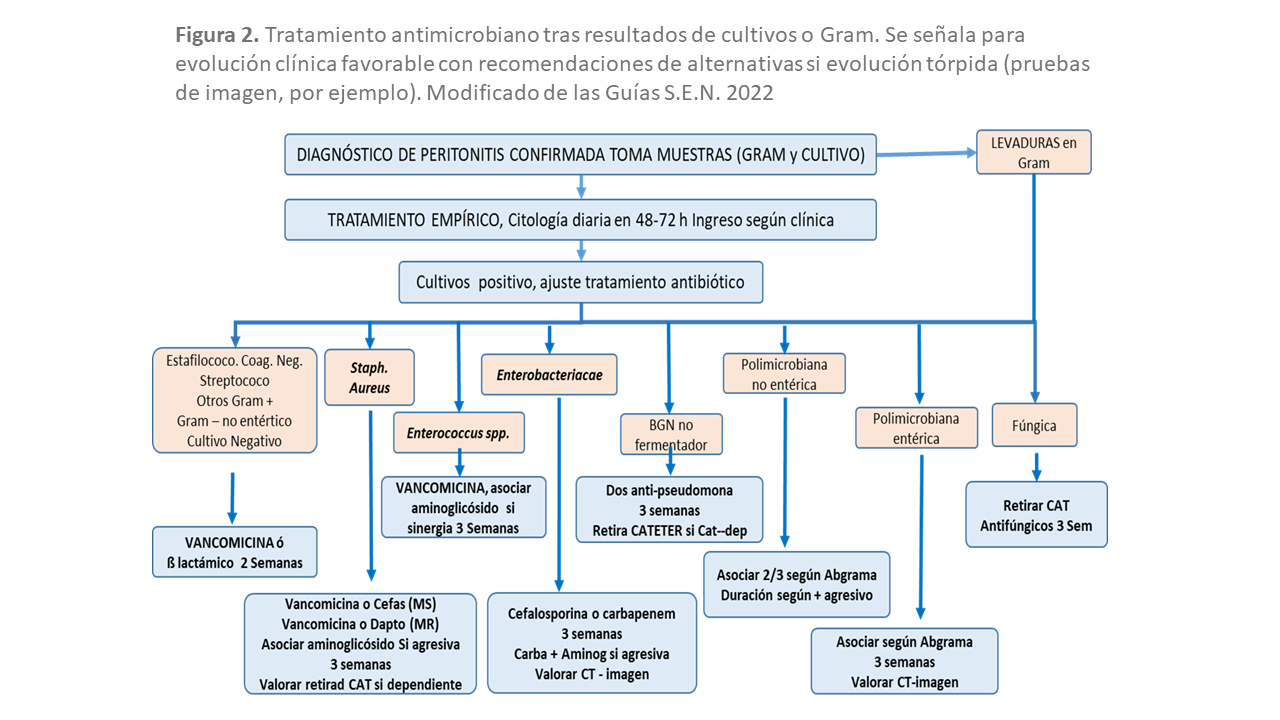 **Figura 2.** Tratamiento antimicrobiano tras resultados de cultivos o Gram. Se señala para evolución clínica favorable con recomendaciones de alternativas si evolución tórpida (pruebas de imagen, por ejemplo). Modificado de las Guías S.E.N. 2022

DIAGNÓSTICO DE PERITONITIS CONFIRMADA TOMA MUESTRAS (GRAM y CULTIVO)

LEVADURAS en Gram

TRATAMIENTO EMPÍRICO, Citología diaria en 48-72 h Ingreso según clínica

Cultivos positivo, ajuste tratamiento antibiótico

Estafilococo. Coag. Neg. Streptococo Otros Gram + Gram – no entértico Cultivo Negativo

VANCOMICINA ó ß lactámico 2 Semanas

Staph. Aureus

Vancomicina o Cefas (MS) Vancomicina o Dapto (MR) Asociar aminoglicósido Si agresiva 3 semanas Valorar retirad CAT si dependiente

Enterococcus spp.

VANCOMICINA, asociar aminoglicósido si sinergia 3 Semanas

Enterobacteriacae

Cefalosporina o carbapenem 3 semanas Carba + Aminog si agresiva Valorar CT - imagen

BGN no fermentador

Dos anti-pseudomona 3 semanas Retira CATETER si Cat--dep

Polimicrobiana no entérica

Asociar 2/3 según Abgrama Duración según + agresivo

Polimicrobiana entérica

Asociar según Abgrama 3 semanas Valorar CT-imagen

Fúngica

Retirar CAT Antifúngicos 3 Sem